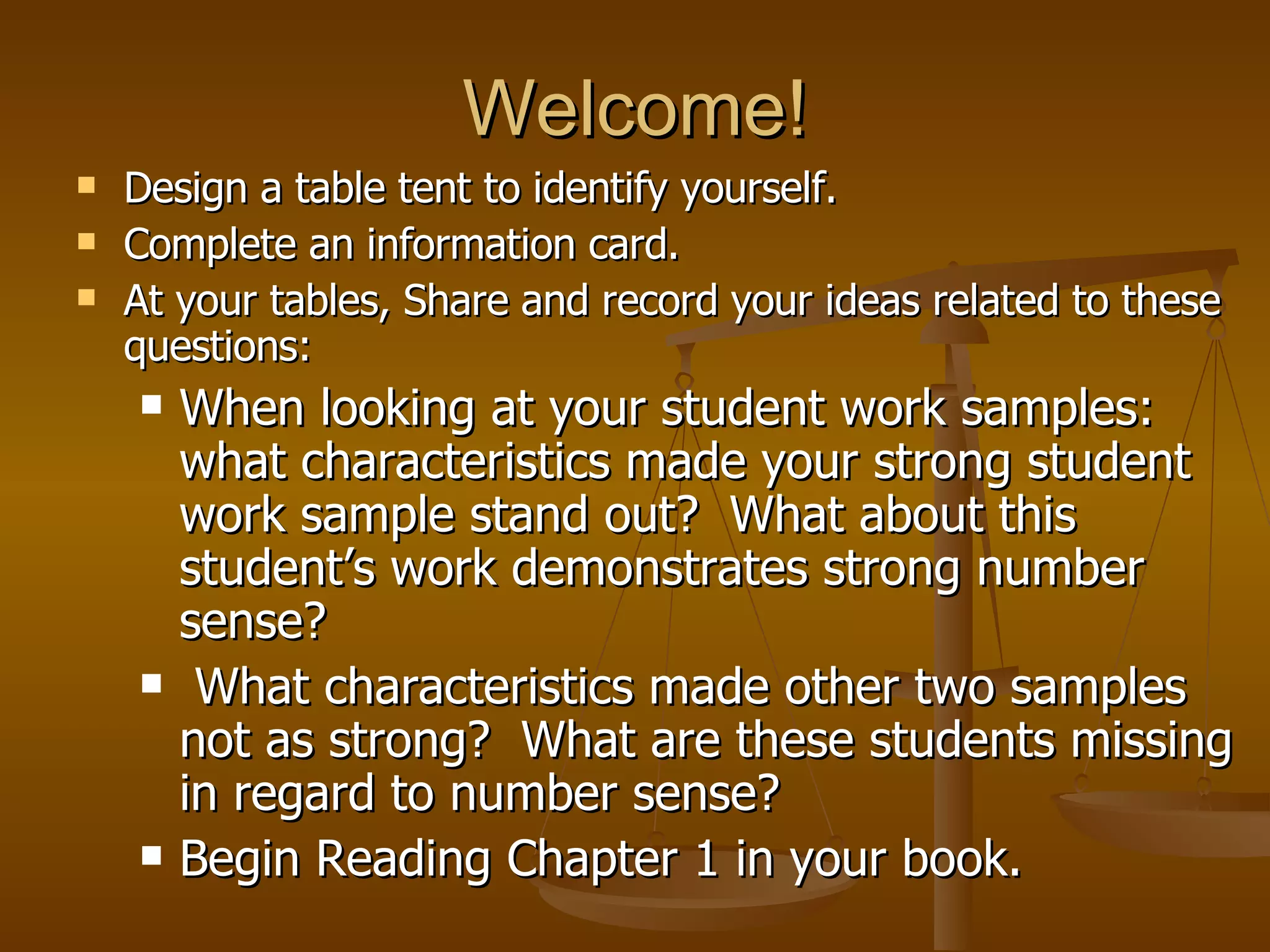 Welcome!

• Design a table tent to identify yourself.
• Complete an information card.
• At your tables, Share and record your ideas related to these questions:
• When looking at your student work samples: what characteristics made your strong student work sample stand out? What about this student's work demonstrates strong number sense?
• What characteristics made other two samples not as strong? What are these students missing in regard to number sense?
• Begin Reading Chapter 1 in your book.